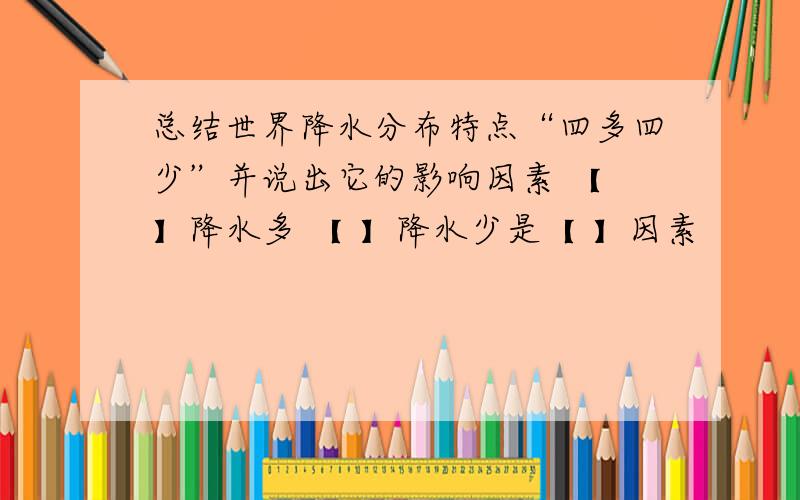 总结世界降水分布特点“四多四少”并说出它的影响因素 【 】降水多 【 】降水少是【 】因素